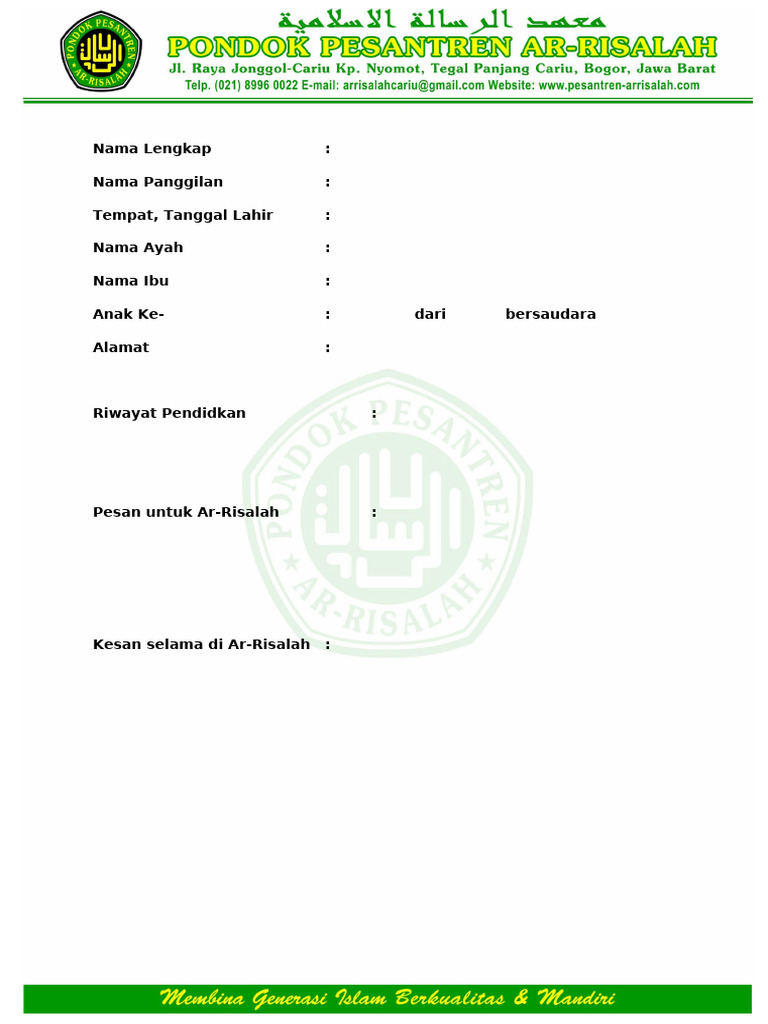 PONDOK PESANTREN AR-RISALAH

معهد الرسالة الاسلامية

PONDOK PESANTREN AR-RISALAH

Jl. Raya Jonggol-Cariu Kp. Nyomot, Tegal Panjang Cariu, Bogor, Jawa Barat

Telp. (021) 8996 0022 E-mail: arrisalahcariu@gmail.com Website: www.pesantren-arrisalah.com

Nama Lengkap :

Nama Panggilan :

Tempat, Tanggal Lahir :

Nama Ayah :

Nama Ibu :

Anak Ke- : dari bersaudara

Alamat :

Riwayat Pendidkan :

Pesan untuk Ar-Risalah :

Kesan selama di Ar-Risalah :

PONDOK PESANTREN AR-RISALAH

Membina Generasi Islam Berkualitas & Mandiri